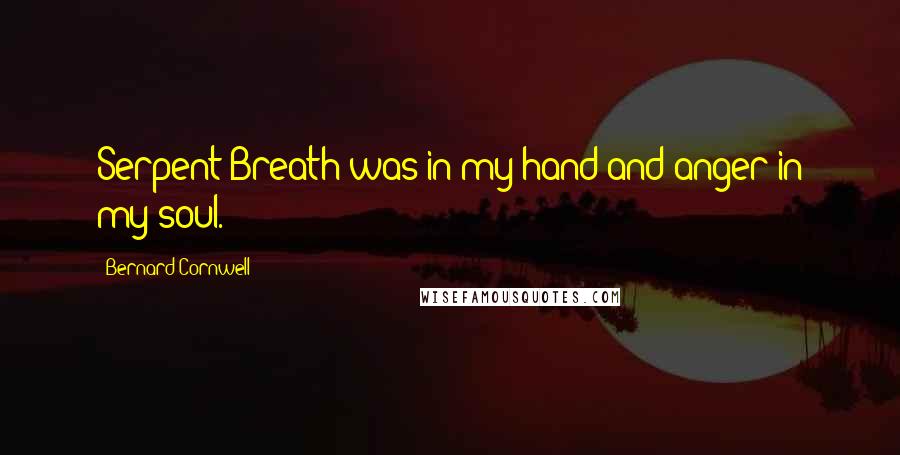 Serpent-Breath was in my hand and anger in my soul.

Bernard Cornwell

WISEFAMOUSQUOTES.COM